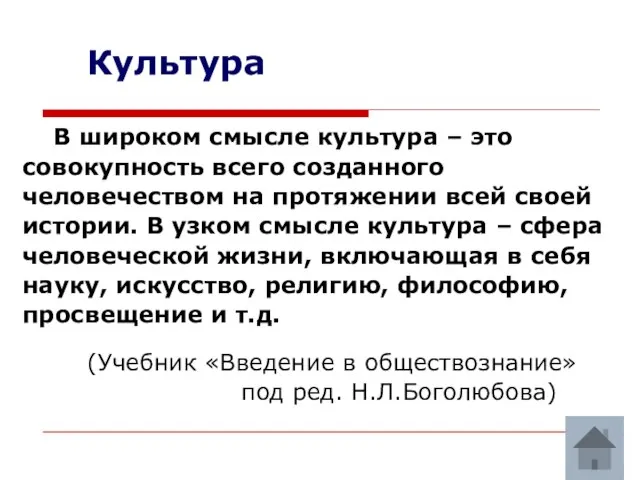 Культура

В широком смысле культура – это совокупность всего созданного человечеством на протяжении всей своей истории. В узком смысле культура – сфера человеческой жизни, включающая в себя науку, искусство, религию, философию, просвещение и т.д.

(Учебник «Введение в обществознание» под ред. Н.Л.Боголюбова)